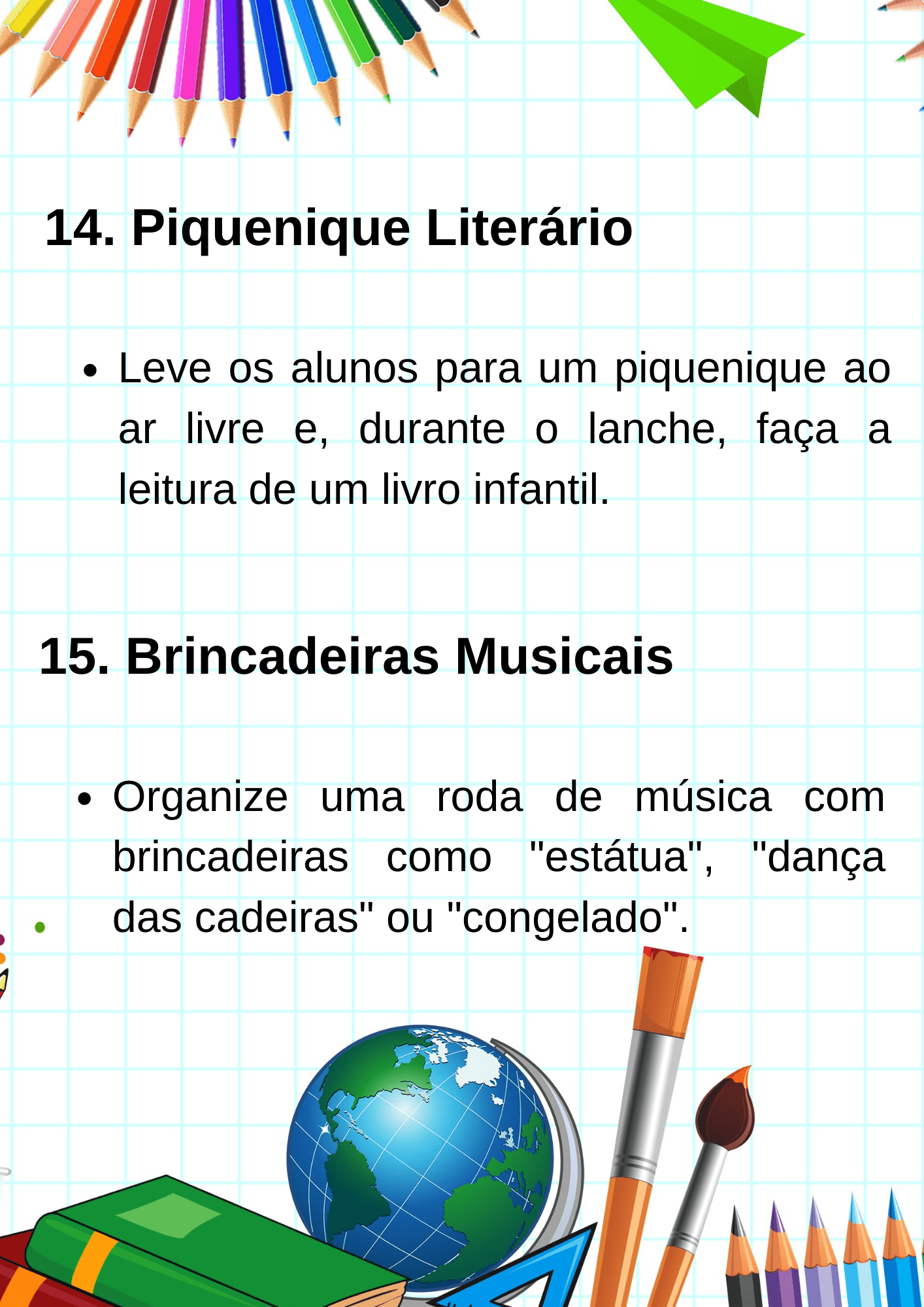 14. Piquenique Literário

• Leve os alunos para um piquenique ao ar livre e, durante o lanche, faça a leitura de um livro infantil.

15. Brincadeiras Musicais

• Organize uma roda de música com brincadeiras como "estátua", "dança das cadeiras" ou "congelado".